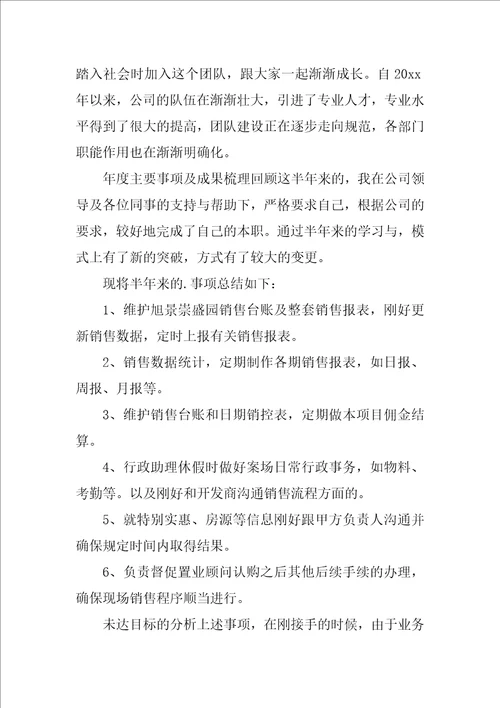 踏入社会时加入这个团队，跟大家一起渐渐成长。自20xx年以来，公司的队伍在渐渐壮大，引进了专业人才，专业水平得到了很大的提高，团队建设正在逐步走向规范，各部门职能作用也在渐渐明确化。

年度主要事项及成果梳理回顾这半年来的，我在公司领导及各位同事的支持与帮助下，严格要求自己，根据公司的要求，较好地完成了自己的本职。通过半年来的学习与，模式上有了新的突破，方式有了较大的变更。

现将半年来的.事项总结如下：

1、维护旭景崇盛园销售台账及整套销售报表，刚好更新销售数据，定时上报有关销售报表。

2、销售数据统计，定期制作各期销售报表，如日报、周报、月报等。

3、维护销售台账和日期销控表，定期做本项目佣金结算。

4、行政助理休假时做好案场日常行政事务，如物料、考勤等。以及刚好和开发商沟通销售流程方面的。

5、就特别实惠、房源等信息刚好跟甲方负责人沟通并确保规定时间内取得结果。

6、负责督促置业顾问认购之后其他后续手续的办理，确保现场销售程序顺当进行。

未达目标的分析上述事项，在刚接手的时候，由于业务